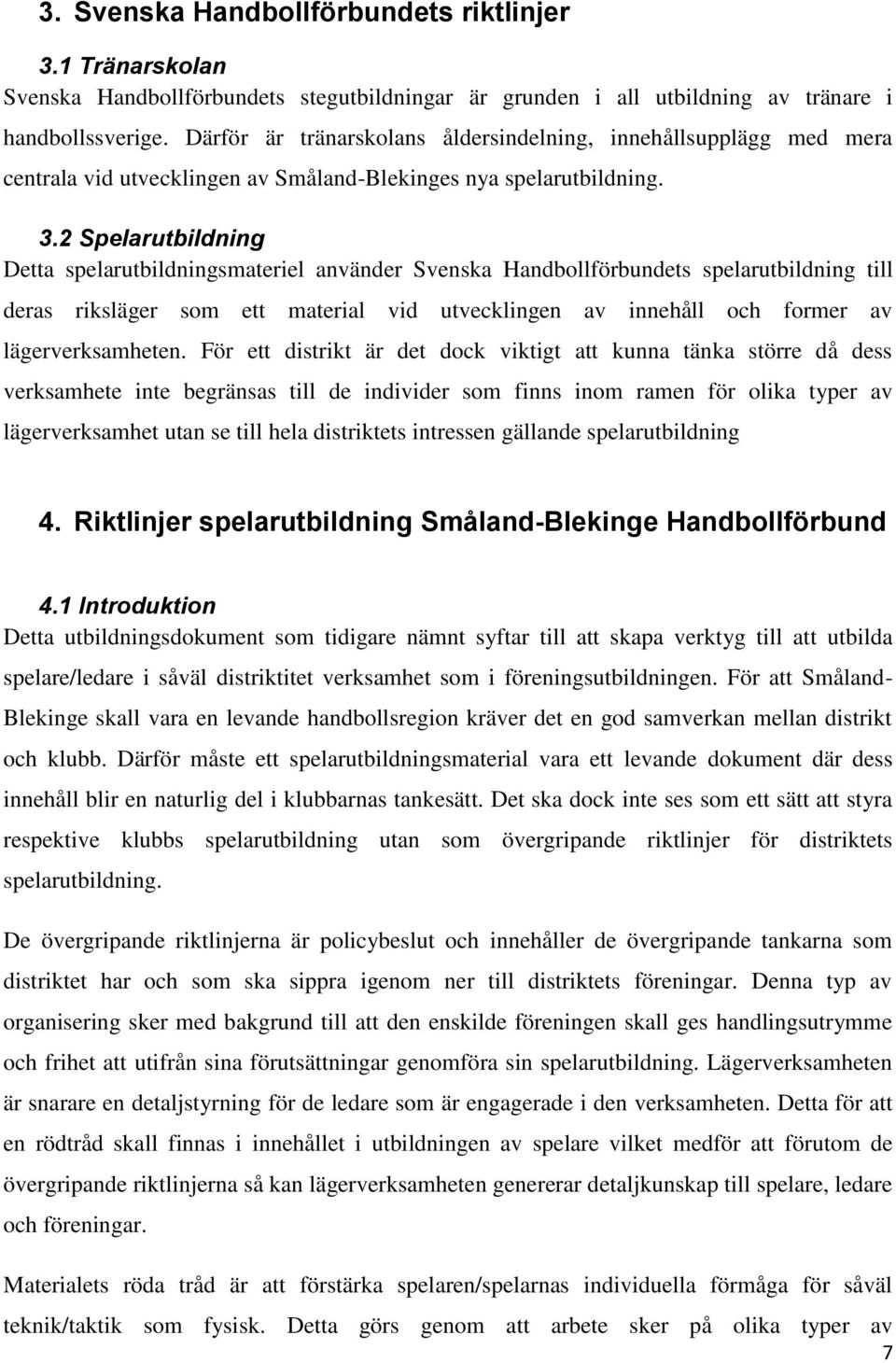 3. Svenska Handbollförbundets riktlinjer

3.1 Tränarskolan

Svenska Handbollförbundets stegutbildningar är grunden i all utbildning av tränare i handbollssverige. Därför är tränarskolans åldersindelning, innehållsupplägg med mera centrala vid utvecklingen av Småland-Blekinges nya spelarutbildning.

3.2 Spelarutbildning

Detta spelarutbildningsmateriel använder Svenska Handbollförbundets spelarutbildning till deras riksläger som ett material vid utvecklingen av innehåll och former av lägerverksamheten. För ett distrikt är det dock viktigt att kunna tänka större då dess verksamhete inte begränsas till de individer som finns inom ramen för olika typer av lägerverksamhet utan se till hela distriktets intressen gällande spelarutbildning

4. Riktlinjer spelarutbildning Småland-Blekinge Handbollförbund

4.1 Introduktion

Detta utbildningsdokument som tidigare nämnt syftar till att skapa verktyg till att utbilda spelare/ledare i såväl distriktitet verksamhet som i föreningsutbildningen. För att Småland-Blekinge skall vara en levande handbollsregion kräver det en god samverkan mellan distrikt och klubb. Därför måste ett spelarutbildningsmaterial vara ett levande dokument där dess innehåll blir en naturlig del i klubbarnas tankesätt. Det ska dock inte ses som ett sätt att styra respektive klubbs spelarutbildning utan som övergripande riktlinjer för distriktets spelarutbildning.

De övergripande riktlinjerna är policybeslut och innehåller de övergripande tankarna som distriktet har och som ska sippra igenom ner till distriktets föreningar. Denna typ av organisering sker med bakgrund till att den enskilde föreningen skall ges handlingsutrymme och frihet att utifrån sina förutsättningar genomföra sin spelarutbildning. Lägerverksamheten är snarare en detaljstyrning för de ledare som är engagerade i den verksamheten. Detta för att en rödtråd skall finnas i innehållet i utbildningen av spelare vilket medför att förutom de övergripande riktlinjerna så kan lägerverksamheten genererar detaljkunskap till spelare, ledare och föreningar.

Materialets röda tråd är att förstärka spelaren/spelarnas individuella förmåga för såväl teknik/taktik som fysisk. Detta görs genom att arbete sker på olika typer av

7